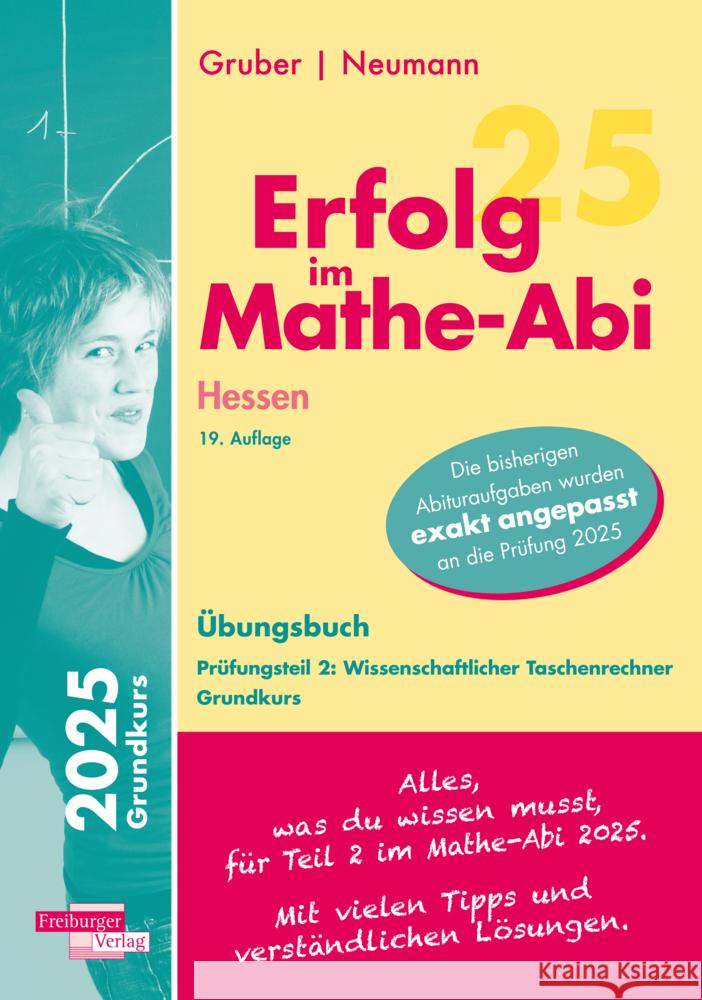 Gruber | Neumann

25

Erfolg im Mathe-Abi

Hessen

19. Auflage

Die bisherigen Abituraufgaben wurden exakt angepasst an die Prüfung 2025

Übungsbuch

Prüfungsteil 2: Wissenschaftlicher Taschenrechner Grundkurs

2025 Grundkurs

Alles, was du wissen musst, für Teil 2 im Mathe-Abi 2025.

Mit vielen Tipps und verständlichen Lösungen.

Freiburger Verlag